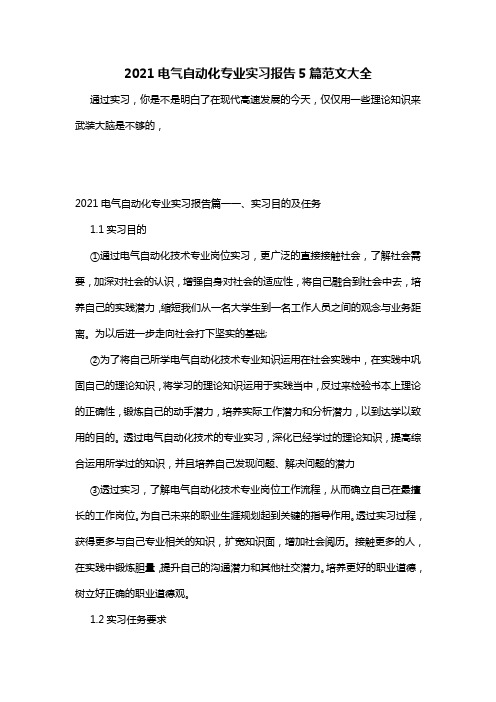 2021 电气自动化专业实习报告 5 篇范文大全

通过实习，你是不是明白了在现代高速发展的今天，仅仅用一些理论知识来武装大脑是不够的，

2021 电气自动化专业实习报告篇一一、实习目的及任务

1.1 实习目的

①通过电气自动化技术专业岗位实习，更广泛的直接接触社会，了解社会需要，加深对社会的认识，增强自身对社会的适应性，将自己融合到社会中去，培养自己的实践潜力，缩短我们从一名大学生到一名工作人员之间的观念与业务距离。为以后进一步走向社会打下坚实的基础;

②为了将自己所学电气自动化技术专业知识运用在社会实践中，在实践中巩固自己的理论知识，将学习的理论知识运用于实践当中，反过来检验书本上理论的正确性，锻炼自己的动手潜力，培养实际工作潜力和分析潜力，以到达学以致用的目的。透过电气自动化技术的专业实习，深化已经学过的理论知识，提高综合运用所学过的知识，并且培养自己发现问题、解决问题的潜力

③透过实习，了解电气自动化技术专业岗位工作流程，从而确立自己在最擅长的工作岗位。为自己未来的职业生涯规划起到关键的指导作用。透过实习过程，获得更多与自己专业相关的知识，扩宽知识面，增加社会阅历。接触更多的人，在实践中锻炼胆量，提升自己的沟通潜力和其他社交潜力。培养更好的职业道德，树立好正确的职业道德观。

1.2 实习任务要求